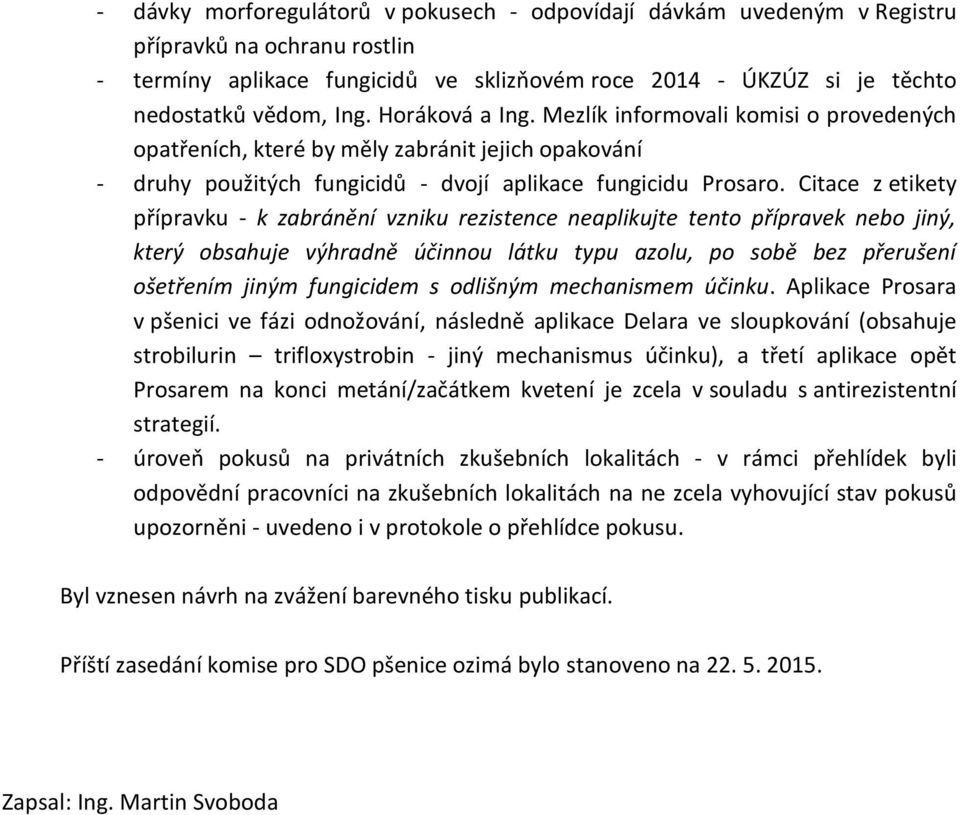 - dávky morforegulátorů v pokusech - odpovídají dávkám uvedeným v Registru přípravků na ochranu rostlin
- termíny aplikace fungicidů ve sklizňovém roce 2014 - ÚKZÚZ si je těchto nedostatků vědom, Ing. Horáková a Ing. Mezlík informovali komisi o provedených opatřeních, které by měly zabránit jejich opakování
- druhy použitých fungicidů - dvojí aplikace fungicidu Prosaro. Citace z etikety přípravku - k zabránění vzniku rezistence neaplikujte tento přípravek nebo jiný, který obsahuje výhradně účinnou látku typu azolu, po sobě bez přerušení ošetřením jiným fungicidem s odlišným mechanismem účinku. Aplikace Prosara v pšenici ve fázi odnožování, následně aplikace Delara ve sloupkování (obsahuje strobilurin – trifloxystrobin - jiný mechanismus účinku), a třetí aplikace opět Prosarem na konci metání/začátkem kvetení je zcela v souladu s antirezistentní strategií.
- úroveň pokusů na privátních zkušebních lokalitách - v rámci přehlídek byli odpovědní pracovníci na zkušebních lokalitách na ne zcela vyhovující stav pokusů upozorněni - uvedeno i v protokole o přehlídce pokusu.

Byl vznesen návrh na zvážení barevného tisku publikací.

Příští zasedání komise pro SDO pšenice ozimá bylo stanoveno na 22. 5. 2015.

Zapsal: Ing. Martin Svoboda